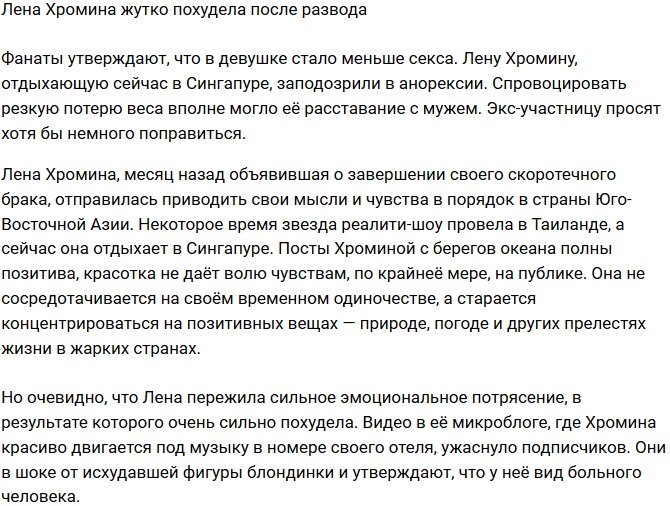 Лена Хромина жутко похудела после развода

Фанаты утверждают, что в девушке стало меньше секса. Лену Хромину, отдыхающую сейчас в Сингапуре, заподозрили в анорексии. Спровоцировать резкую потерю веса вполне могло её расставание с мужем. Экс-участницу просят хотя бы немного поправиться.

Лена Хромина, месяц назад объявившая о завершении своего скоротечного брака, отправилась приводить свои мысли и чувства в порядок в страны Юго-Восточной Азии. Некоторое время звезда реалити-шоу провела в Таиланде, а сейчас она отдыхает в Сингапуре. Посты Хроминой с берегов океана полны позитива, красотка не даёт волю чувствам, по крайнеё мере, на публике. Она не сосредотачивается на своём временном одиночестве, а старается концентрироваться на позитивных вещах — природе, погоде и других прелестях жизни в жарких странах.

Но очевидно, что Лена пережила сильное эмоциональное потрясение, в результате которого очень сильно похудела. Видео в её микроблоге, где Хромина красиво двигается под музыку в номере своего отеля, ужаснуло подписчиков. Они в шоке от исхудавшей фигуры блондинки и утверждают, что у неё вид больного человека.